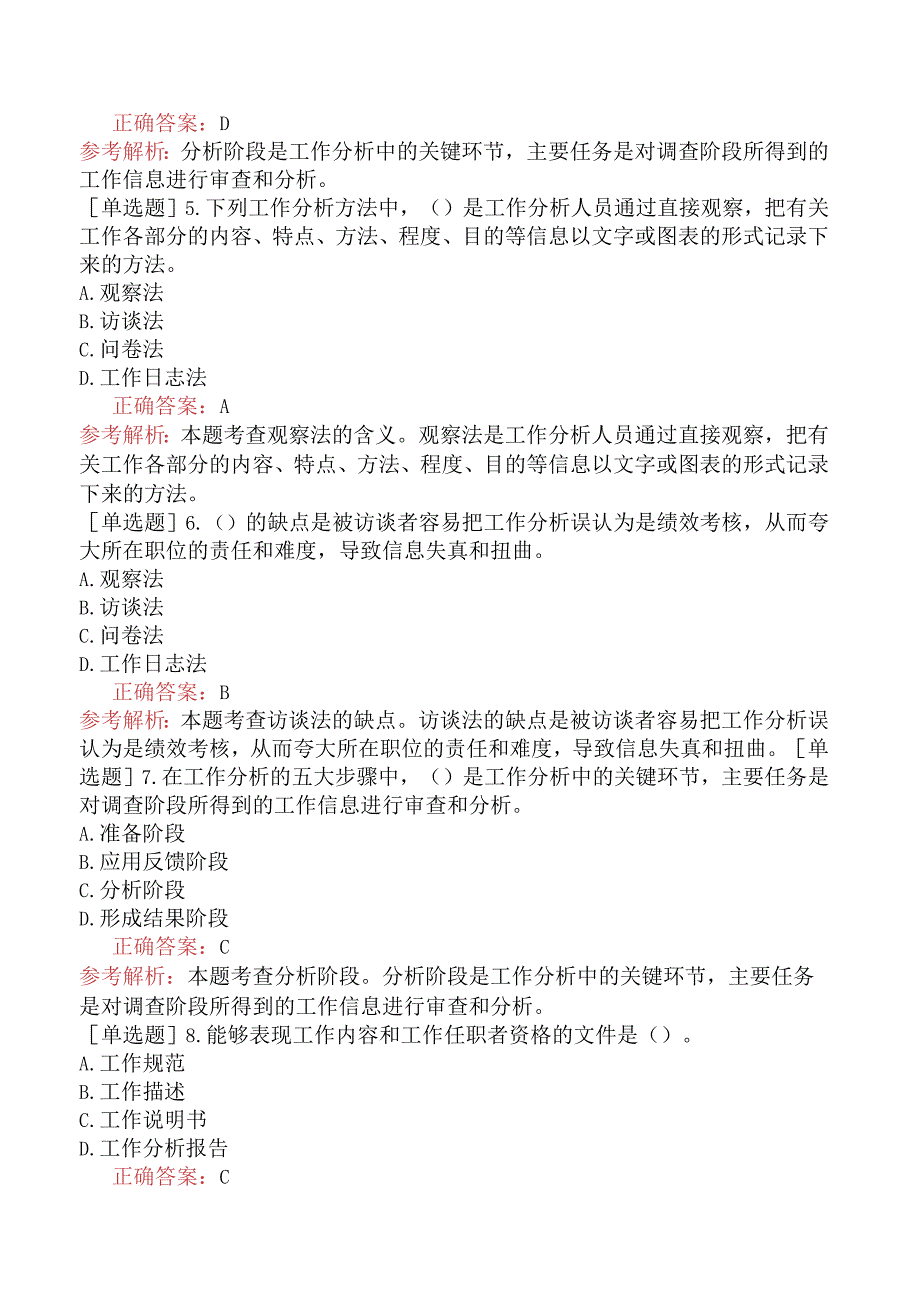 正确答案：D

参考解析：分析阶段是工作分析中的关键环节，主要任务是对调查阶段所得到的工作信息进行审查和分析。

［单选题］5.下列工作分析方法中，（）是工作分析人员通过直接观察，把有关工作各部分的内容、特点、方法、程度、目的等信息以文字或图表的形式记录下来的方法。

A.观察法

B.访谈法

C.问卷法

D.工作日志法

正确答案：A

参考解析：本题考查观察法的含义。观察法是工作分析人员通过直接观察，把有关工作各部分的内容、特点、方法、程度、目的等信息以文字或图表的形式记录下来的方法。

［单选题］6.（）的缺点是被访谈者容易把工作分析误认为是绩效考核，从而夸大所在职位的责任和难度，导致信息失真和扭曲。

A.观察法

B.访谈法

C.问卷法

D.工作日志法

正确答案：B

参考解析：本题考查访谈法的缺点。访谈法的缺点是被访谈者容易把工作分析误认为是绩效考核，从而夸大所在职位的责任和难度，导致信息失真和扭曲。［单选题］7.在工作分析的五大步骤中，（）是工作分析中的关键环节，主要任务是对调查阶段所得到的工作信息进行审查和分析。

A.准备阶段

B.应用反馈阶段

C.分析阶段

D.形成结果阶段

正确答案：C

参考解析：本题考查分析阶段。分析阶段是工作分析中的关键环节，主要任务是对调查阶段所得到的工作信息进行审查和分析。

［单选题］8.能够表现工作内容和工作任职者资格的文件是（）。

A.工作规范

B.工作描述

C.工作说明书

D.工作分析报告

正确答案：C